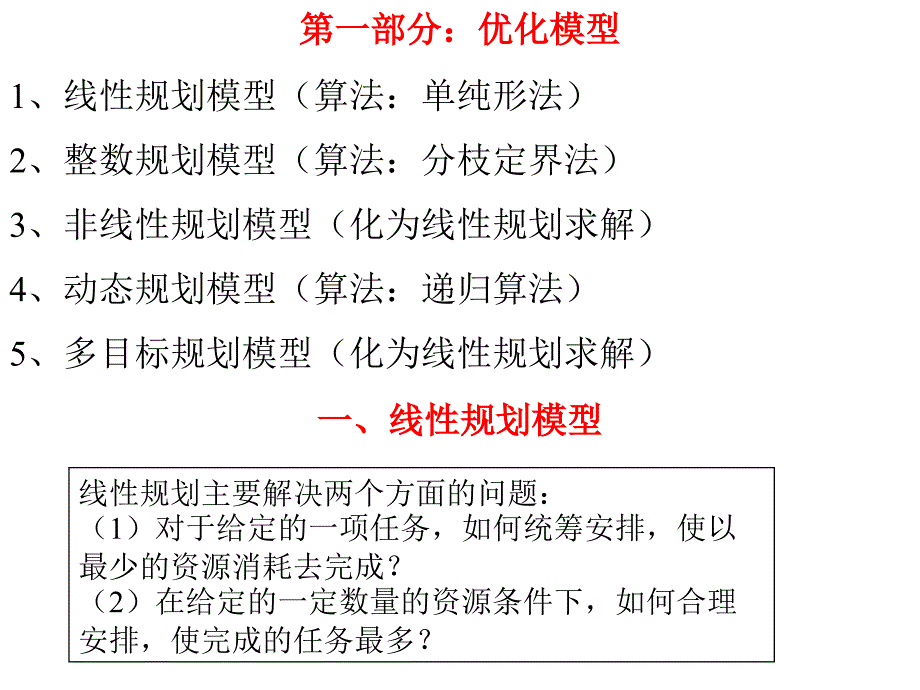 第一部分：优化模型

1、线性规划模型（算法：单纯形法）

2、整数规划模型（算法：分枝定界法）

3、非线性规划模型（化为线性规划求解）

4、动态规划模型（算法：递归算法）

5、多目标规划模型（化为线性规划求解）

一、线性规划模型

线性规划主要解决两个方面的问题：
（1）对于给定的一项任务，如何统筹安排，使以最少的资源消耗去完成？
（2）在给定的一定数量的资源条件下，如何合理安排，使完成的任务最多？